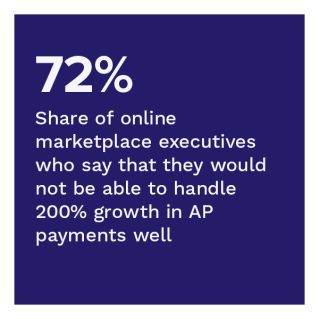 72%

Share of online marketplace executives who say that they would not be able to handle 200% growth in AP payments well